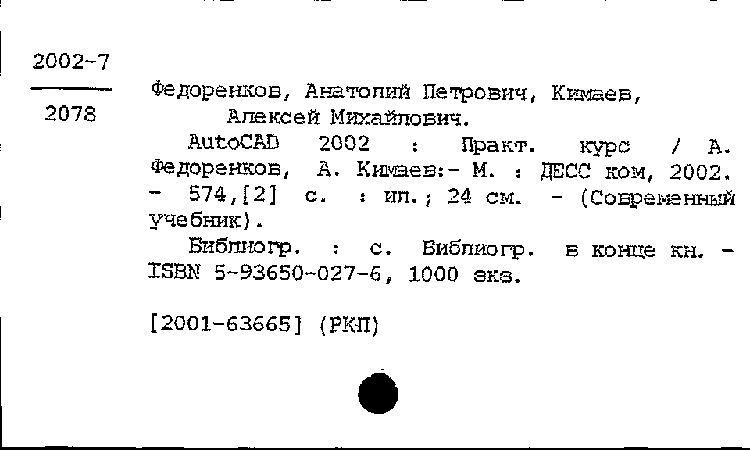 2002-7

2078

Федоренков, Анатолий Петрович, Кимаев, Алексей Михайлович.

AutoCAD 2002 : Практ. курс / А. Федоренков, А. Кимаев:- М. : ДЕСС ком, 2002. - 574,[2] с. : ил.; 24 см. - (Современный учебник).

Библиогр. : с. Библиогр. в конце кн. - ISBN 5-93650-027-6, 1000 экз.

[2001-63665] (РКП)